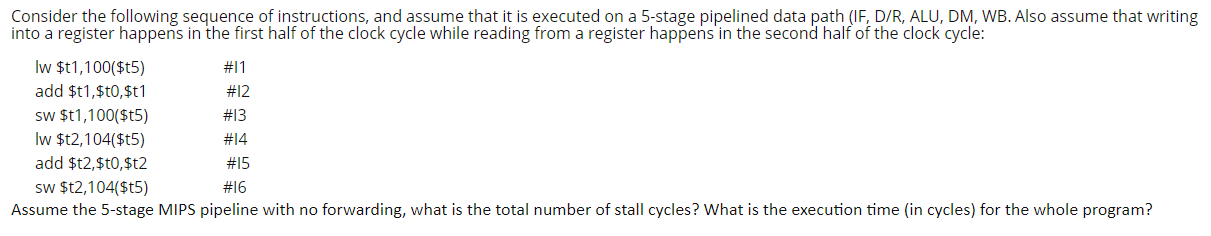 Consider the following sequence of instructions, and assume that it is executed on a 5-stage pipelined data path (IF, D/R, ALU, DM, WB. Also assume that writing into a register happens in the first half of the clock cycle while reading from a register happens in the second half of the clock cycle:

lw \$t1,100(\$t5) #I1
add \$t1,\$t0,\$t1 #I2
sw \$t1,100(\$t5) #I3
lw \$t2,104(\$t5) #I4
add \$t2,\$t0,\$t2 #I5
sw \$t2,104(\$t5) #I6

Assume the 5-stage MIPS pipeline with no forwarding, what is the total number of stall cycles? What is the execution time (in cycles) for the whole program?